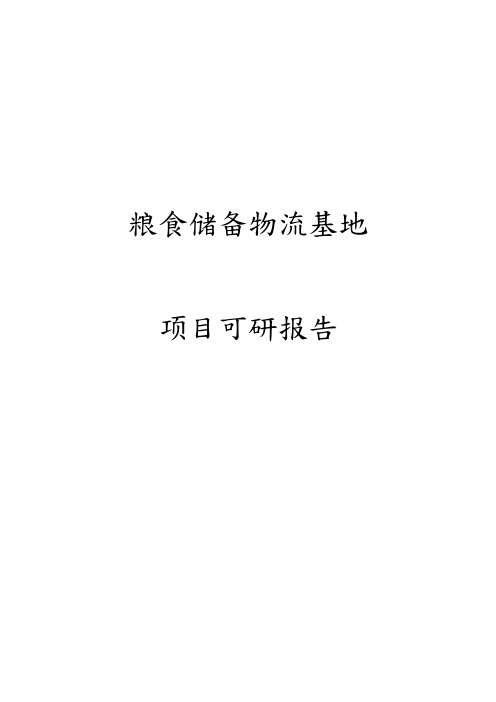 粮食储备物流基地

项目可研报告